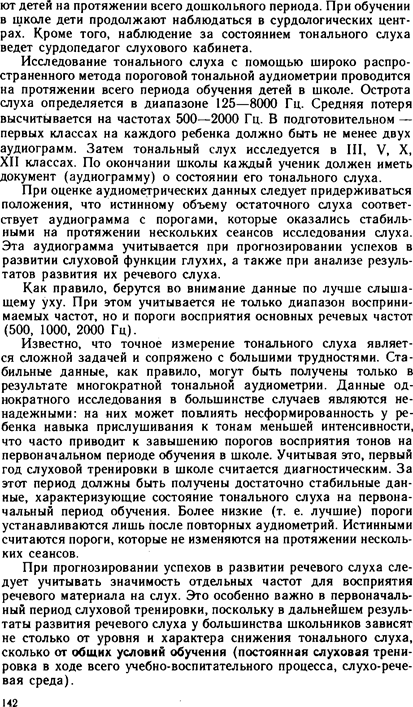 ют детей на протяжении всего дошкольного периода. При обучении в школе дети продолжают наблюдаться в сурдологических центрах. Кроме того, наблюдение за состоянием тонального слуха ведет сурдопедагог слухового кабинета.

Исследование тонального слуха с помощью широко распространенного метода пороговой тональной аудиометрии проводится на протяжении всего периода обучения детей в школе. Острота слуха определяется в диапазоне 125—8000 Гц. Средняя потеря высчитывается на частотах 500—2000 Гц. В подготовительном — первых классах на каждого ребенка должно быть не менее двух аудиограмм. Затем тональный слух исследуется в III, V, X, XII классах. По окончании школы каждый ученик должен иметь документ (аудиограмму) о состоянии его тонального слуха.

При оценке аудиометрических данных следует придерживаться положения, что истинному объему остаточного слуха соответствует аудиограмма с порогами, которые оказались стабильными на протяжении нескольких сеансов исследования слуха. Эта аудиограмма учитывается при прогнозировании успехов в развитии слуховой функции глухих, а также при анализе результатов развития их речевого слуха.

Как правило, берутся во внимание данные по лучше слышащему уху. При этом учитывается не только диапазон воспринимаемых частот, но и пороги восприятия основных речевых частот (500, 1000, 2000 Гц).

Известно, что точное измерение тонального слуха является сложной задачей и сопряжено с большими трудностями. Стабильные данные, как правило, могут быть получены только в результате многократной тональной аудиометрии. Данные однократного исследования в большинстве случаев являются ненадежными: на них может повлиять несформированность у ребенка навыка прислушивания к тонам меньшей интенсивности, что часто приводит к завышению порогов восприятия тонов на первоначальном периоде обучения в школе. Учитывая это, первый год слуховой тренировки в школе считается диагностическим. За этот период должны быть получены достаточно стабильные данные, характеризующие состояние тонального слуха на первоначальный период обучения. Более низкие (т. е. лучшие) пороги устанавливаются лишь после повторных аудиометрий. Истинными считаются пороги, которые не изменяются на протяжении нескольких сеансов.

При прогнозировании успехов в развитии речевого слуха следует учитывать значимость отдельных частот для восприятия речевого материала на слух. Это особенно важно в первоначальный период слуховой тренировки, поскольку в дальнейшем результаты развития речевого слуха у большинства школьников зависят не столько от уровня и характера снижения тонального слуха, сколько от общих условий обучения (постоянная слуховая тренировка в ходе всего учебно-воспитательного процесса, слухо-речевая среда).

142